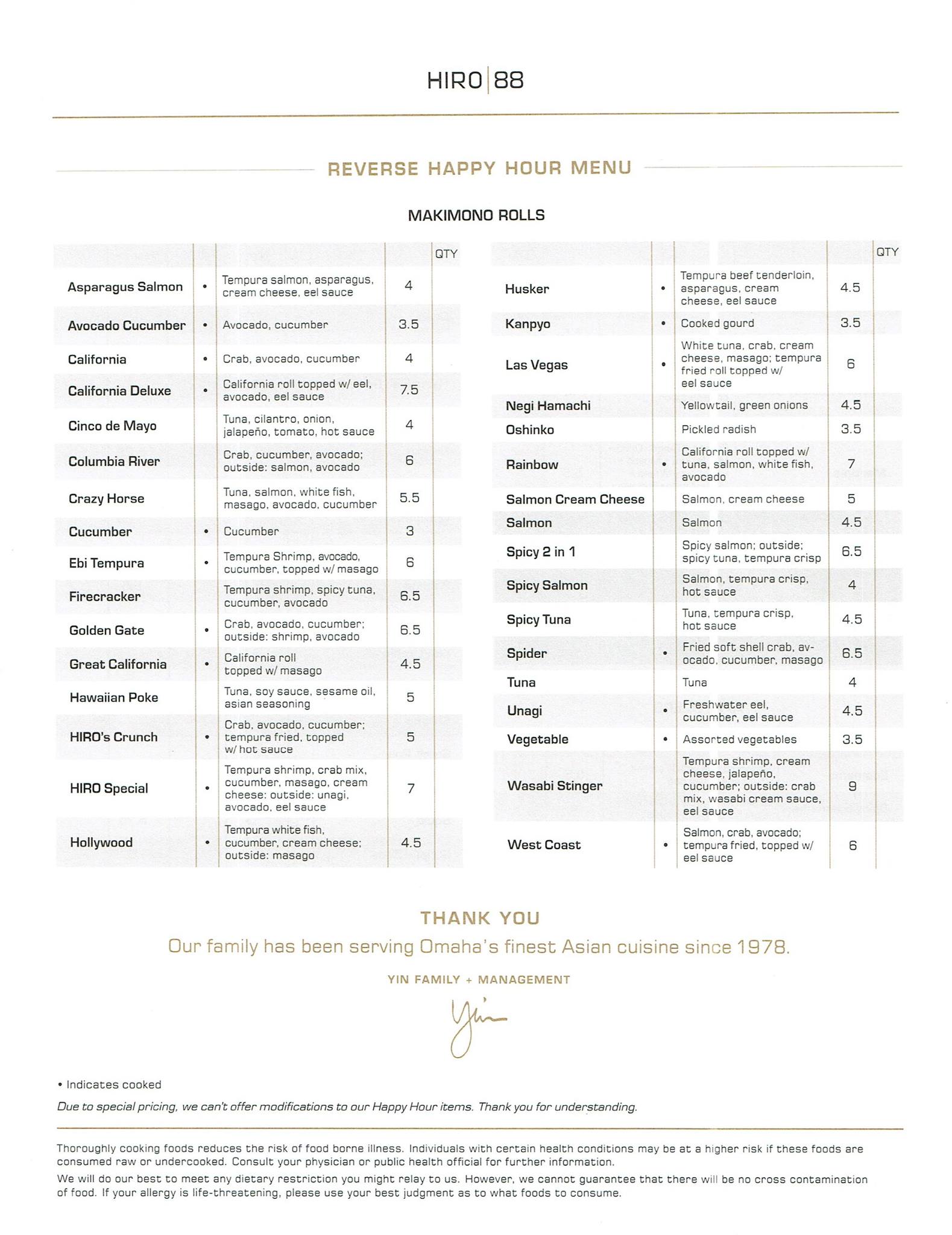 HIRO | 88

REVERSE HAPPY HOUR MENU

MAKIMONO ROLLS

| | | | | QTY |
|---|---|---|---|---|
| Asparagus Salmon | • | Tempura salmon, asparagus, cream cheese, eel sauce | 4 | |
| Avocado Cucumber | • | Avocado, cucumber | 3.5 | |
| California | • | Crab, avocado, cucumber | 4 | |
| California Deluxe | • | California roll topped w/ eel, avocado, eel sauce | 7.5 | |
| Cinco de Mayo | | Tuna, cilantro, onion, jalapeño, tomato, hot sauce | 4 | |
| Columbia River | | Crab, cucumber, avocado; outside: salmon, avocado | 6 | |
| Crazy Horse | | Tuna, salmon, white fish, masago, avocado, cucumber | 5.5 | |
| Cucumber | • | Cucumber | 3 | |
| Ebi Tempura | • | Tempura Shrimp, avocado, cucumber, topped w/ masago | 6 | |
| Firecracker | | Tempura shrimp, spicy tuna, cucumber, avocado | 6.5 | |
| Golden Gate | • | Crab, avocado, cucumber; outside: shrimp, avocado | 6.5 | |
| Great California | • | California roll topped w/ masago | 4.5 | |
| Hawaiian Poke | | Tuna, soy sauce, sesame oil, asian seasoning | 5 | |
| HIRO's Crunch | • | Crab, avocado, cucumber; tempura fried, topped w/ hot sauce | 5 | |
| HIRO Special | • | Tempura shrimp, crab mix, cucumber, masago, cream cheese: outside: unagi, avocado, eel sauce | 7 | |
| Hollywood | • | Tempura white fish, cucumber, cream cheese; outside: masago | 4.5 | |

| | | | | QTY |
|---|---|---|---|---|
| Husker | • | Tempura beef tenderloin, asparagus, cream cheese, eel sauce | 4.5 | |
| Kanpyo | • | Cooked gourd | 3.5 | |
| Las Vegas | • | White tuna, crab, cream cheese, masago; tempura fried roll topped w/ eel sauce | 6 | |
| Negi Hamachi | | Yellowtail, green onions | 4.5 | |
| Oshinko | | Pickled radish | 3.5 | |
| Rainbow | • | California roll topped w/ tuna, salmon, white fish, avocado | 7 | |
| Salmon Cream Cheese | | Salmon, cream cheese | 5 | |
| Salmon | | Salmon | 4.5 | |
| Spicy 2 in 1 | | Spicy salmon; outside; spicy tuna, tempura crisp | 6.5 | |
| Spicy Salmon | | Salmon, tempura crisp, hot sauce | 4 | |
| Spicy Tuna | | Tuna, tempura crisp, hot sauce | 4.5 | |
| Spider | • | Fried soft shell crab, avocado, cucumber, masago | 6.5 | |
| Tuna | | Tuna | 4 | |
| Unagi | • | Freshwater eel, cucumber, eel sauce | 4.5 | |
| Vegetable | • | Assorted vegetables | 3.5 | |
| Wasabi Stinger | | Tempura shrimp, cream cheese, jalapeño, cucumber; outside: crab mix, wasabi cream sauce, eel sauce | 9 | |
| West Coast | • | Salmon, crab, avocado; tempura fried, topped w/ eel sauce | 6 | |

THANK YOU

Our family has been serving Omaha's finest Asian cuisine since 1978.

YIN FAMILY + MANAGEMENT

Yin

• Indicates cooked

Due to special pricing, we can't offer modifications to our Happy Hour items. Thank you for understanding.

Thoroughly cooking foods reduces the risk of food borne illness. Individuals with certain health conditions may be at a higher risk if these foods are consumed raw or undercooked. Consult your physician or public health official for further information.

We will do our best to meet any dietary restriction you might relay to us. However, we cannot guarantee that there will be no cross contamination of food. If your allergy is life-threatening, please use your best judgment as to what foods to consume.